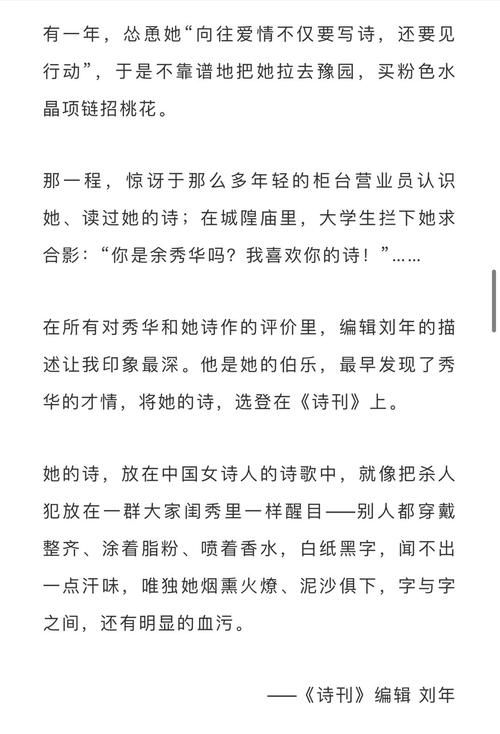 有一年，怂恿她“向往爱情不仅要写诗，还要见行动”，于是不靠谱地把她拉去豫园，买粉色水晶项链招桃花。

那一程，惊讶于那么多年轻的柜台营业员认识她、读过她的诗；在城隍庙里，大学生拦下她求合影：“你是余秀华吗？我喜欢你的诗！”……

在所有对秀华和她诗作的评价里，编辑刘年的描述让我印象最深。他是她的伯乐，最早发现了秀华的才情，将她的诗，选登在《诗刊》上。

她的诗，放在中国女诗人的诗歌中，就像把杀人犯放在一群大家闺秀里一样醒目——别人都穿戴整齐、涂着脂粉、喷着香水，白纸黑字，闻不出一点汗味，唯独她烟熏火燎、泥沙俱下，字与字之间，还有明显的血污。

——《诗刊》编辑 刘年